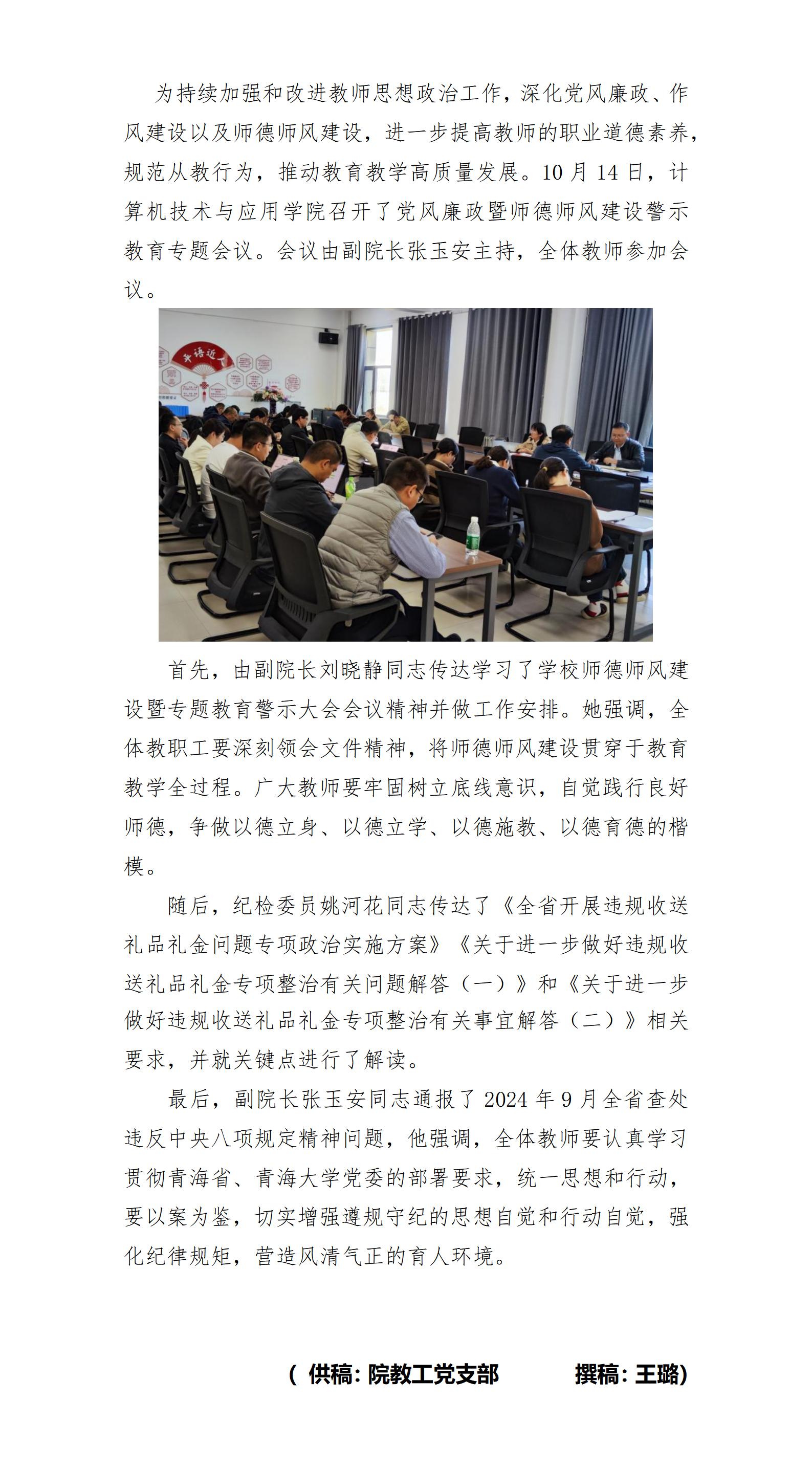 为持续加强和改进教师思想政治工作，深化党风廉政、作风建设以及师德师风建设，进一步提高教师的职业道德素养，规范从教行为，推动教育教学高质量发展。10月14日，计算机技术与应用学院召开了党风廉政暨师德师风建设警示教育专题会议。会议由副院长张玉安主持，全体教师参加会议。

首先，由副院长刘晓静同志传达学习了学校师德师风建设暨专题教育警示大会会议精神并做工作安排。她强调，全体教职工要深刻领会文件精神，将师德师风建设贯穿于教育教学全过程。广大教师要牢固树立底线意识，自觉践行良好师德，争做以德立身、以德立学、以德施教、以德育德的楷模。

随后，纪检委员姚河花同志传达了《全省开展违规收送礼品礼金问题专项政治实施方案》《关于进一步做好违规收送礼品礼金专项整治有关问题解答（一）》和《关于进一步做好违规收送礼品礼金专项整治有关事宜解答（二）》相关要求，并就关键点进行了解读。

最后，副院长张玉安同志通报了2024年9月全省查处违反中央八项规定精神问题，他强调，全体教师要认真学习贯彻青海省、青海大学党委的部署要求，统一思想和行动，要以案为鉴，切实增强遵规守纪的思想自觉和行动自觉，强化纪律规矩，营造风清气正的育人环境。

（供稿：院教工党支部 撰稿：王璐）